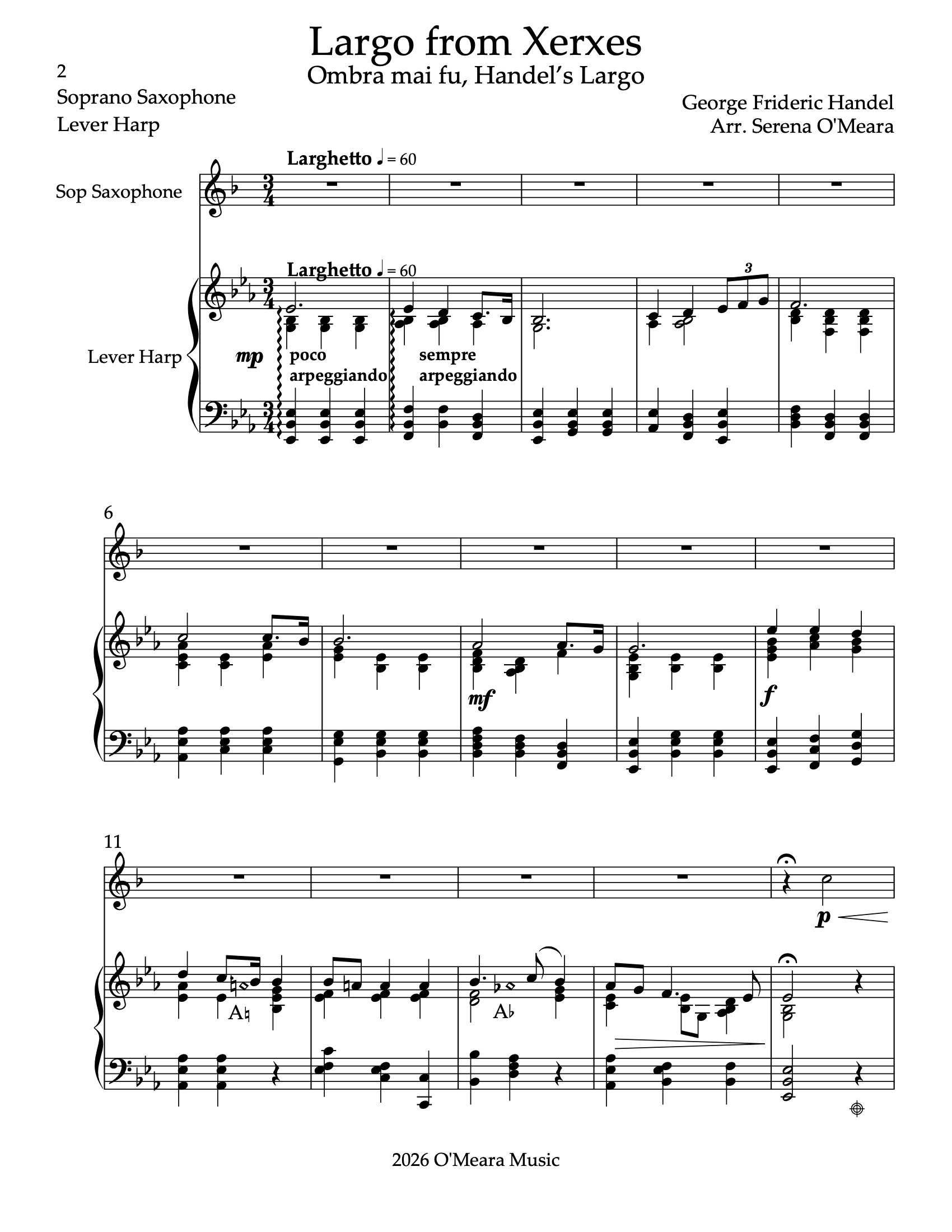 Largo from Xerxes

Ombra mai fu, Handel's Largo

2

Soprano Saxophone

Lever Harp

George Frideric Handel

Arr. Serena O'Meara

Larghetto ♩ = 60

Sop Saxophone

Larghetto ♩ = 60

3

Lever Harp

mp

poco arpeggiando

sempre arpeggiando

6

mf

f

11

p

A♮

A♭

2026 O'Meara Music